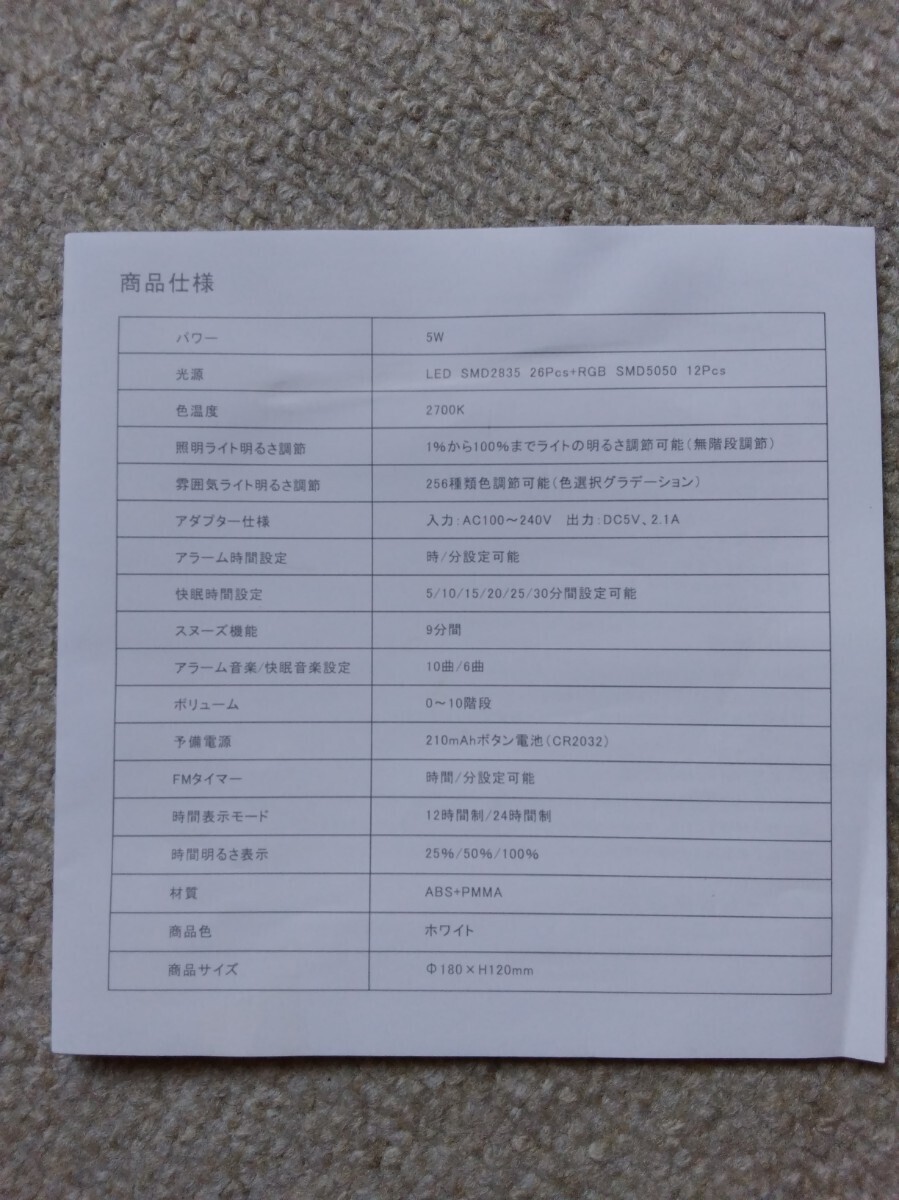 商品仕様

| パワー | 5W |
|---|---|
| 光源 | LED SMD2835 26Pcs+RGB SMD5050 12Pcs |
| 色温度 | 2700K |
| 照明ライト明るさ調節 | 1%から100%までライトの明るさ調節可能(無階段調節) |
| 雰囲気ライト明るさ調節 | 256種類色調節可能(色選択グラデーション) |
| アダプター仕様 | 入力:AC100～240V 出力:DC5V、2.1A |
| アラーム時間設定 | 時/分設定可能 |
| 快眠時間設定 | 5/10/15/20/25/30分間設定可能 |
| スヌーズ機能 | 9分間 |
| アラーム音楽/快眠音楽設定 | 10曲/6曲 |
| ボリューム | 0～10階段 |
| 予備電源 | 210mAhボタン電池(CR2032) |
| FMタイマー | 時間/分設定可能 |
| 時間表示モード | 12時間制/24時間制 |
| 時間明るさ表示 | 25%/50%/100% |
| 材質 | ABS+PMMA |
| 商品色 | ホワイト |
| 商品サイズ | Φ180×H120mm |